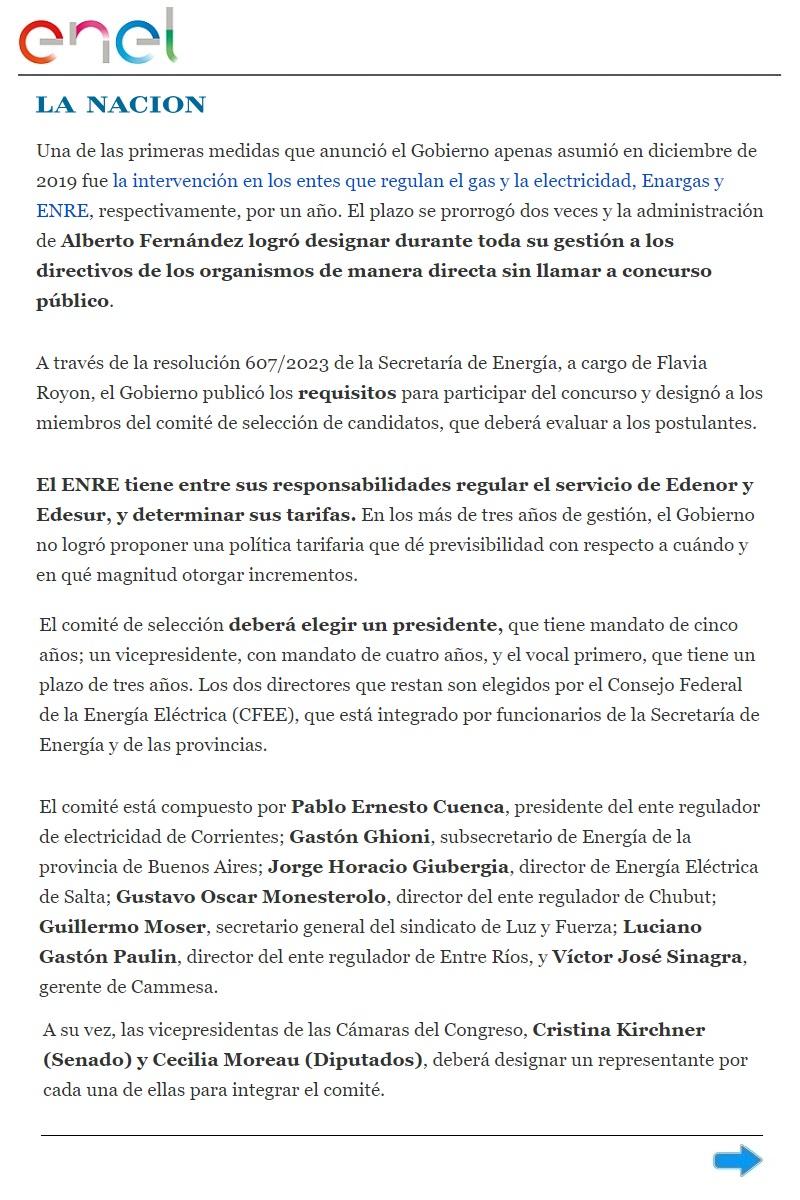 enel

LA NACION

Una de las primeras medidas que anunció el Gobierno apenas asumió en diciembre de 2019 fue la intervención en los entes que regulan el gas y la electricidad, Enargas y ENRE, respectivamente, por un año. El plazo se prorrogó dos veces y la administración de Alberto Fernández logró designar durante toda su gestión a los directivos de los organismos de manera directa sin llamar a concurso público.

A través de la resolución 607/2023 de la Secretaría de Energía, a cargo de Flavia Royon, el Gobierno publicó los requisitos para participar del concurso y designó a los miembros del comité de selección de candidatos, que deberá evaluar a los postulantes.

El ENRE tiene entre sus responsabilidades regular el servicio de Edenor y Edesur, y determinar sus tarifas. En los más de tres años de gestión, el Gobierno no logró proponer una política tarifaria que dé previsibilidad con respecto a cuándo y en qué magnitud otorgar incrementos.

El comité de selección deberá elegir un presidente, que tiene mandato de cinco años; un vicepresidente, con mandato de cuatro años, y el vocal primero, que tiene un plazo de tres años. Los dos directores que restan son elegidos por el Consejo Federal de la Energía Eléctrica (CFEE), que está integrado por funcionarios de la Secretaría de Energía y de las provincias.

El comité está compuesto por Pablo Ernesto Cuenca, presidente del ente regulador de electricidad de Corrientes; Gastón Ghioni, subsecretario de Energía de la provincia de Buenos Aires; Jorge Horacio Giubergia, director de Energía Eléctrica de Salta; Gustavo Oscar Monesterolo, director del ente regulador de Chubut; Guillermo Moser, secretario general del sindicato de Luz y Fuerza; Luciano Gastón Paulin, director del ente regulador de Entre Ríos, y Víctor José Sinagra, gerente de Cammesa.

A su vez, las vicepresidentas de las Cámaras del Congreso, Cristina Kirchner (Senado) y Cecilia Moreau (Diputados), deberá designar un representante por cada una de ellas para integrar el comité.